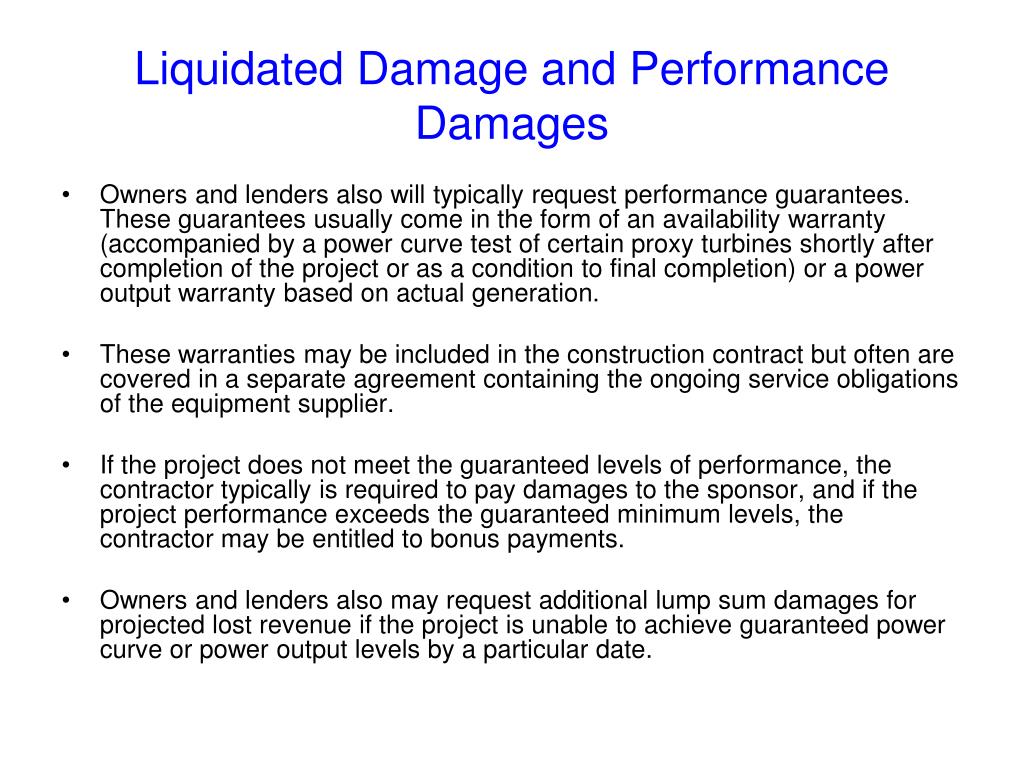 Liquidated Damage and Performance Damages

• Owners and lenders also will typically request performance guarantees. These guarantees usually come in the form of an availability warranty (accompanied by a power curve test of certain proxy turbines shortly after completion of the project or as a condition to final completion) or a power output warranty based on actual generation.

• These warranties may be included in the construction contract but often are covered in a separate agreement containing the ongoing service obligations of the equipment supplier.

• If the project does not meet the guaranteed levels of performance, the contractor typically is required to pay damages to the sponsor, and if the project performance exceeds the guaranteed minimum levels, the contractor may be entitled to bonus payments.

• Owners and lenders also may request additional lump sum damages for projected lost revenue if the project is unable to achieve guaranteed power curve or power output levels by a particular date.